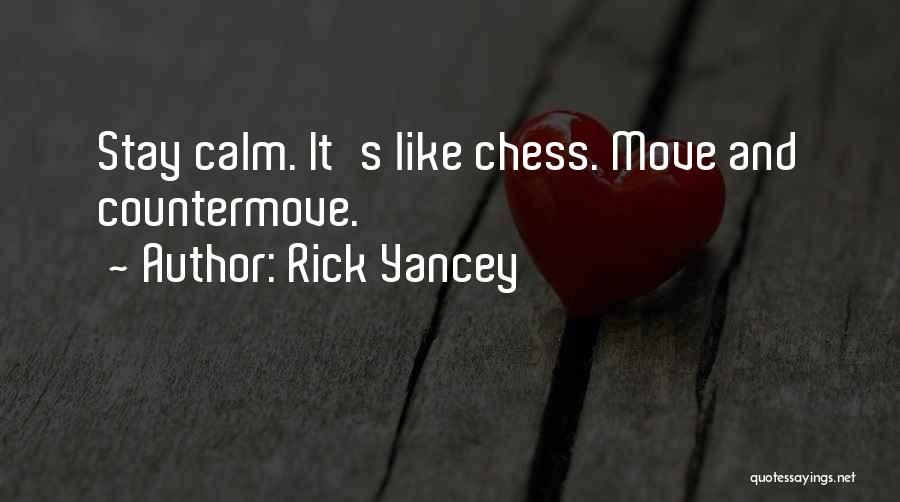 Stay calm. It s like chess. Move and countermove.
~ Author: Rick Yancey

quotessayings.net